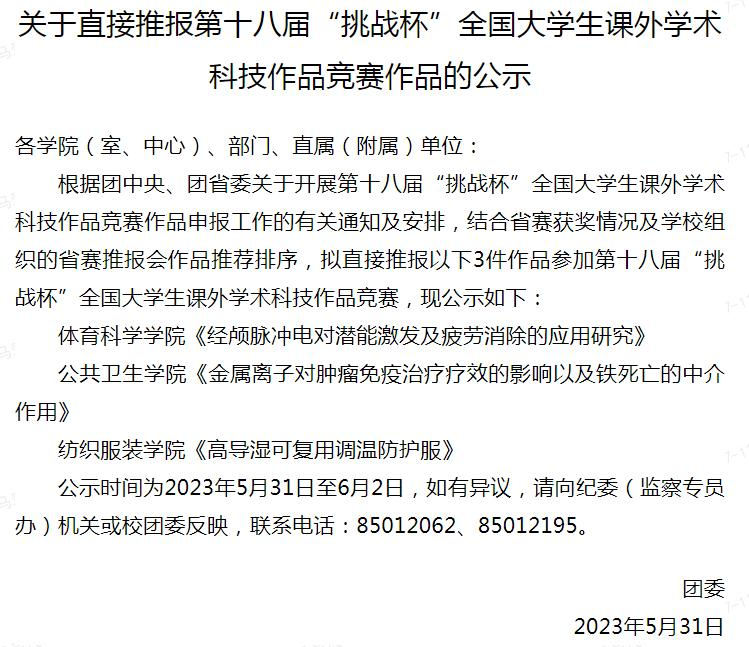 关于直接推报第十八届“挑战杯”全国大学生课外学术科技作品竞赛作品的公示

各学院（室、中心）、部门、直属（附属）单位：

根据团中央、团省委关于开展第十八届“挑战杯”全国大学生课外学术科技作品竞赛作品申报工作的有关通知及安排，结合省赛获奖情况及学校组织的省赛推报会作品推荐排序，拟直接推报以下3件作品参加第十八届“挑战杯”全国大学生课外学术科技作品竞赛，现公示如下：

体育科学学院《经颅脉冲电对潜能激发及疲劳消除的应用研究》

公共卫生学院《金属离子对肿瘤免疫治疗疗效的影响以及铁死亡的中介作用》

纺织服装学院《高导湿可复用调温防护服》

公示时间为2023年5月31日至6月2日，如有异议，请向纪委（监察专员办）机关或校团委反映，联系电话：85012062、85012195。

团委

2023年5月31日